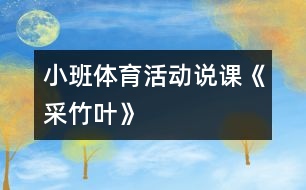 小班体育活动说课《采竹叶》